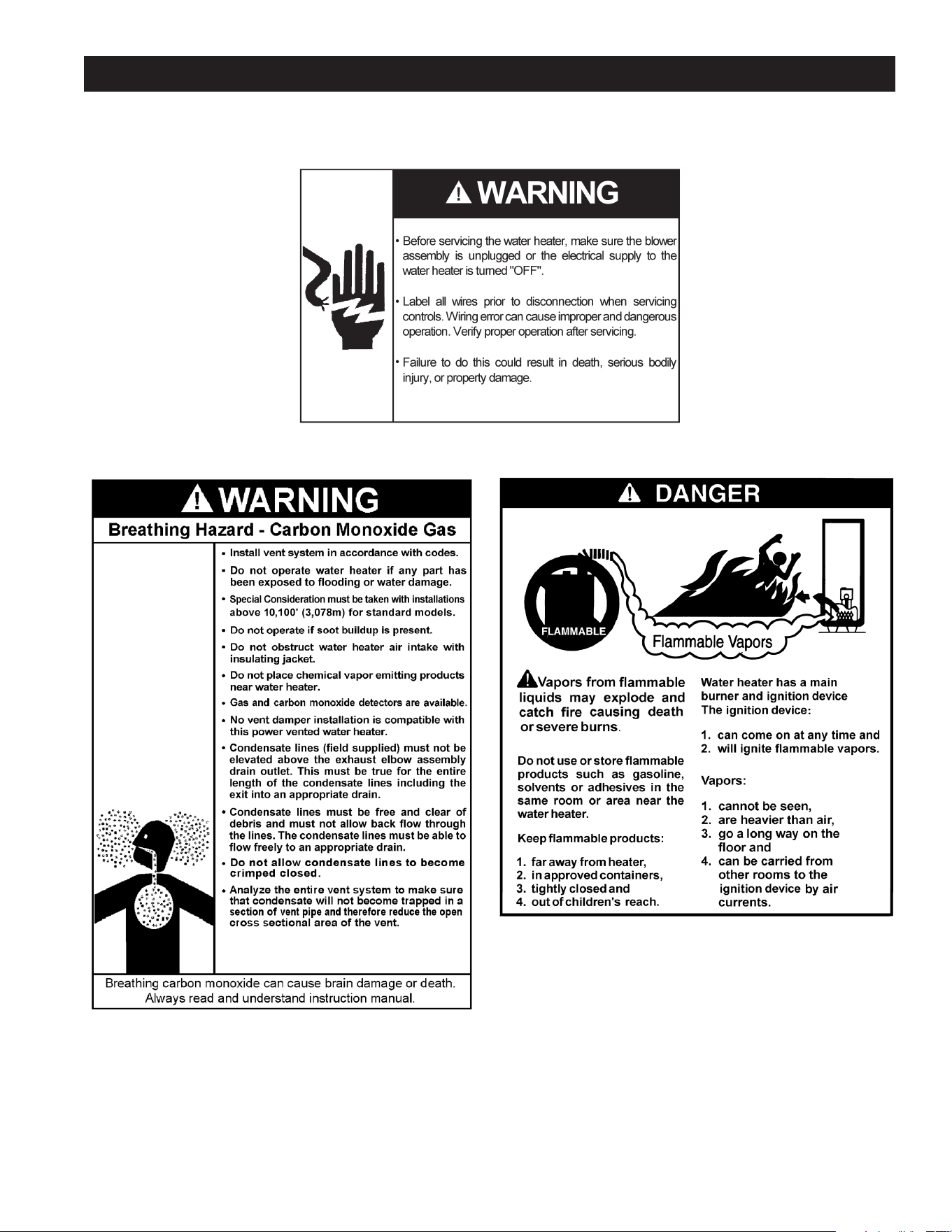 WARNING

• Before servicing the water heater, make sure the blower assembly is unplugged or the electrical supply to the water heater is turned "OFF".

• Label all wires prior to disconnection when servicing controls. Wiring error can cause improper and dangerous operation. Verify proper operation after servicing.

• Failure to do this could result in death, serious bodily injury, or property damage.

WARNING

Breathing Hazard - Carbon Monoxide Gas

• Install vent system in accordance with codes.
• Do not operate water heater if any part has been exposed to flooding or water damage.
• Special Consideration must be taken with installations above 10,100' (3,078m) for standard models.
• Do not operate if soot buildup is present.
• Do not obstruct water heater air intake with insulating jacket.
• Do not place chemical vapor emitting products near water heater.
• Gas and carbon monoxide detectors are available.
• No vent damper installation is compatible with this power vented water heater.
• Condensate lines (field supplied) must not be elevated above the exhaust elbow assembly drain outlet. This must be true for the entire length of the condensate lines including the exit into an appropriate drain.
• Condensate lines must be free and clear of debris and must not allow back flow through the lines. The condensate lines must be able to flow freely to an appropriate drain.
• Do not allow condensate lines to become crimped closed.
• Analyze the entire vent system to make sure that condensate will not become trapped in a section of vent pipe and therefore reduce the open cross sectional area of the vent.

Breathing carbon monoxide can cause brain damage or death. Always read and understand instruction manual.

DANGER

FLAMMABLE

Flammable Vapors

Vapors from flammable liquids may explode and catch fire causing death or severe burns.

Do not use or store flammable products such as gasoline, solvents or adhesives in the same room or area near the water heater.

Keep flammable products:

1. far away from heater,
2. in approved containers,
3. tightly closed and
4. out of children's reach.

Water heater has a main burner and ignition device
The ignition device:

1. can come on at any time and
2. will ignite flammable vapors.

Vapors:

1. cannot be seen,
2. are heavier than air,
3. go a long way on the floor and
4. can be carried from other rooms to the ignition device by air currents.